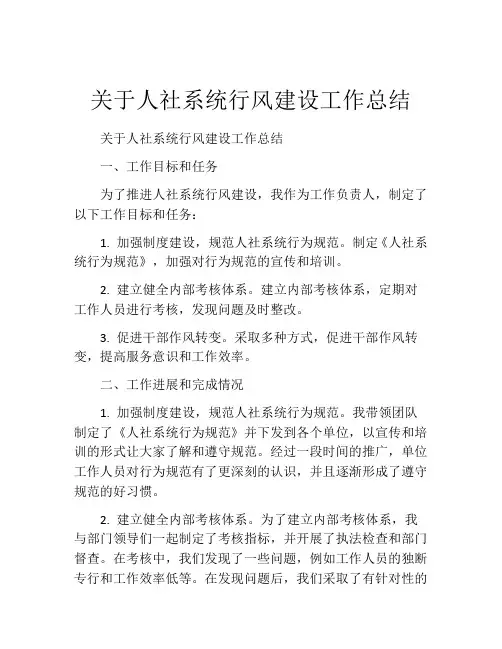 关于人社系统行风建设工作总结

关于人社系统行风建设工作总结

一、工作目标和任务

为了推进人社系统行风建设，我作为工作负责人，制定了以下工作目标和任务：

1. 加强制度建设，规范人社系统行为规范。制定《人社系统行为规范》，加强对行为规范的宣传和培训。

2. 建立健全内部考核体系。建立内部考核体系，定期对工作人员进行考核，发现问题及时整改。

3. 促进干部作风转变。采取多种方式，促进干部作风转变，提高服务意识和工作效率。

二、工作进展和完成情况

1. 加强制度建设，规范人社系统行为规范。我带领团队制定了《人社系统行为规范》并下发到各个单位，以宣传和培训的形式让大家了解和遵守规范。经过一段时间的推广，单位工作人员对行为规范有了更深刻的认识，并且逐渐形成了遵守规范的好习惯。

2. 建立健全内部考核体系。为了建立内部考核体系，我与部门领导们一起制定了考核指标，并开展了执法检查和部门督查。在考核中，我们发现了一些问题，例如工作人员的独断专行和工作效率低等。在发现问题后，我们采取了有针对性的